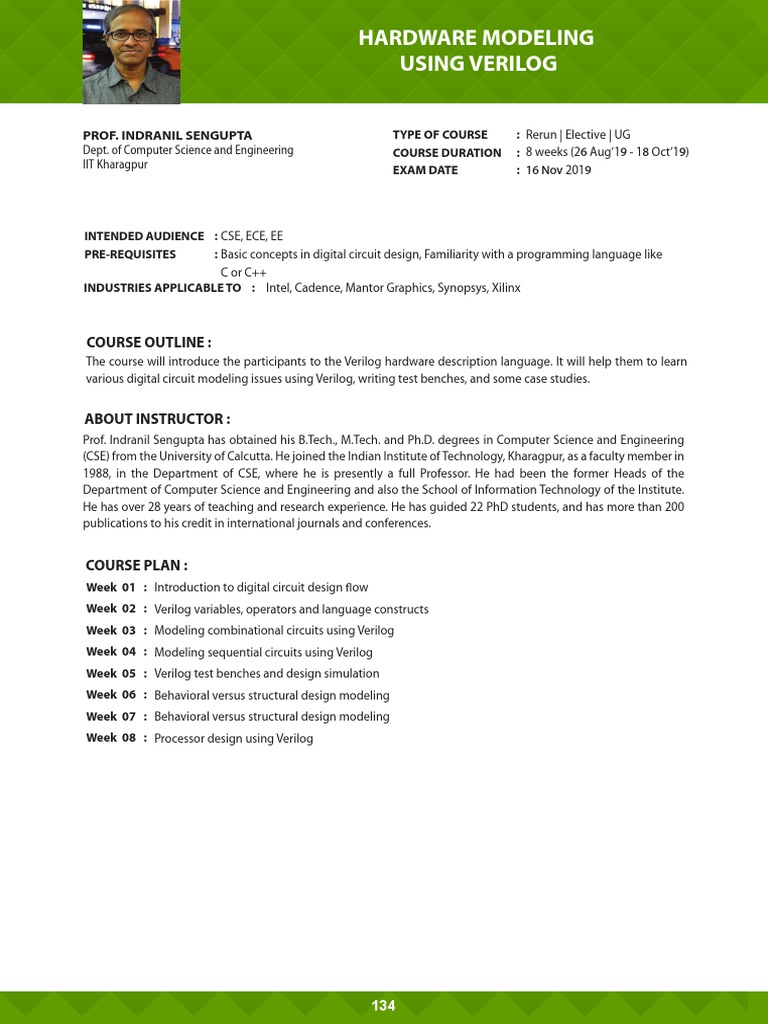 HARDWARE MODELING USING VERILOG

PROF. INDRANIL SENGUPTA
Dept. of Computer Science and Engineering
IIT Kharagpur

TYPE OF COURSE : Rerun | Elective | UG
COURSE DURATION : 8 weeks (26 Aug'19 - 18 Oct'19)
EXAM DATE : 16 Nov 2019

INTENDED AUDIENCE : CSE, ECE, EE
PRE-REQUISITES : Basic concepts in digital circuit design, Familiarity with a programming language like C or C++
INDUSTRIES APPLICABLE TO : Intel, Cadence, Mantor Graphics, Synopsys, Xilinx

COURSE OUTLINE :
The course will introduce the participants to the Verilog hardware description language. It will help them to learn various digital circuit modeling issues using Verilog, writing test benches, and some case studies.

ABOUT INSTRUCTOR :
Prof. Indranil Sengupta has obtained his B.Tech., M.Tech. and Ph.D. degrees in Computer Science and Engineering (CSE) from the University of Calcutta. He joined the Indian Institute of Technology, Kharagpur, as a faculty member in 1988, in the Department of CSE, where he is presently a full Professor. He had been the former Heads of the Department of Computer Science and Engineering and also the School of Information Technology of the Institute. He has over 28 years of teaching and research experience. He has guided 22 PhD students, and has more than 200 publications to his credit in international journals and conferences.

COURSE PLAN :
Week 01 : Introduction to digital circuit design flow
Week 02 : Verilog variables, operators and language constructs
Week 03 : Modeling combinational circuits using Verilog
Week 04 : Modeling sequential circuits using Verilog
Week 05 : Verilog test benches and design simulation
Week 06 : Behavioral versus structural design modeling
Week 07 : Behavioral versus structural design modeling
Week 08 : Processor design using Verilog

134